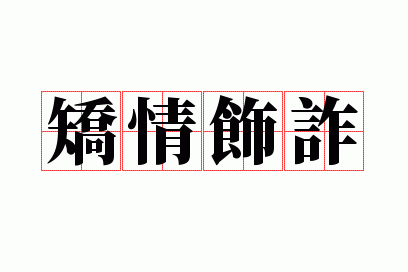 矯情飾詐